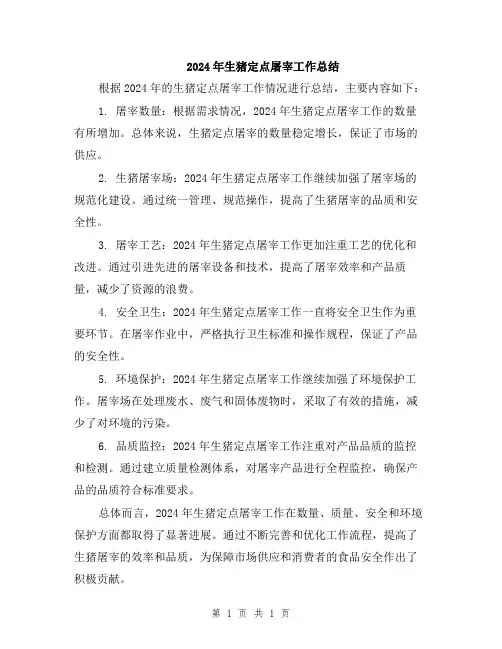 2024年生猪定点屠宰工作总结

根据2024年的生猪定点屠宰工作情况进行总结，主要内容如下：

1. 屠宰数量：根据需求情况，2024年生猪定点屠宰工作的数量有所增加。总体来说，生猪定点屠宰的数量稳定增长，保证了市场的供应。

2. 生猪屠宰场：2024年生猪定点屠宰工作继续加强了屠宰场的规范化建设。通过统一管理、规范操作，提高了生猪屠宰的品质和安全性。

3. 屠宰工艺：2024年生猪定点屠宰工作更加注重工艺的优化和改进。通过引进先进的屠宰设备和技术，提高了屠宰效率和产品质量，减少了资源的浪费。

4. 安全卫生：2024年生猪定点屠宰工作一直将安全卫生作为重要环节。在屠宰作业中，严格执行卫生标准和操作规程，保证了产品的安全性。

5. 环境保护：2024年生猪定点屠宰工作继续加强了环境保护工作。屠宰场在处理废水、废气和固体废物时，采取了有效的措施，减少了对环境的污染。

6. 品质监控：2024年生猪定点屠宰工作注重对产品品质的监控和检测。通过建立质量检测体系，对屠宰产品进行全程监控，确保产品的品质符合标准要求。

总体而言，2024年生猪定点屠宰工作在数量、质量、安全和环境保护方面都取得了显著进展。通过不断完善和优化工作流程，提高了生猪屠宰的效率和品质，为保障市场供应和消费者的食品安全作出了积极贡献。

第 1 页 共 1 页